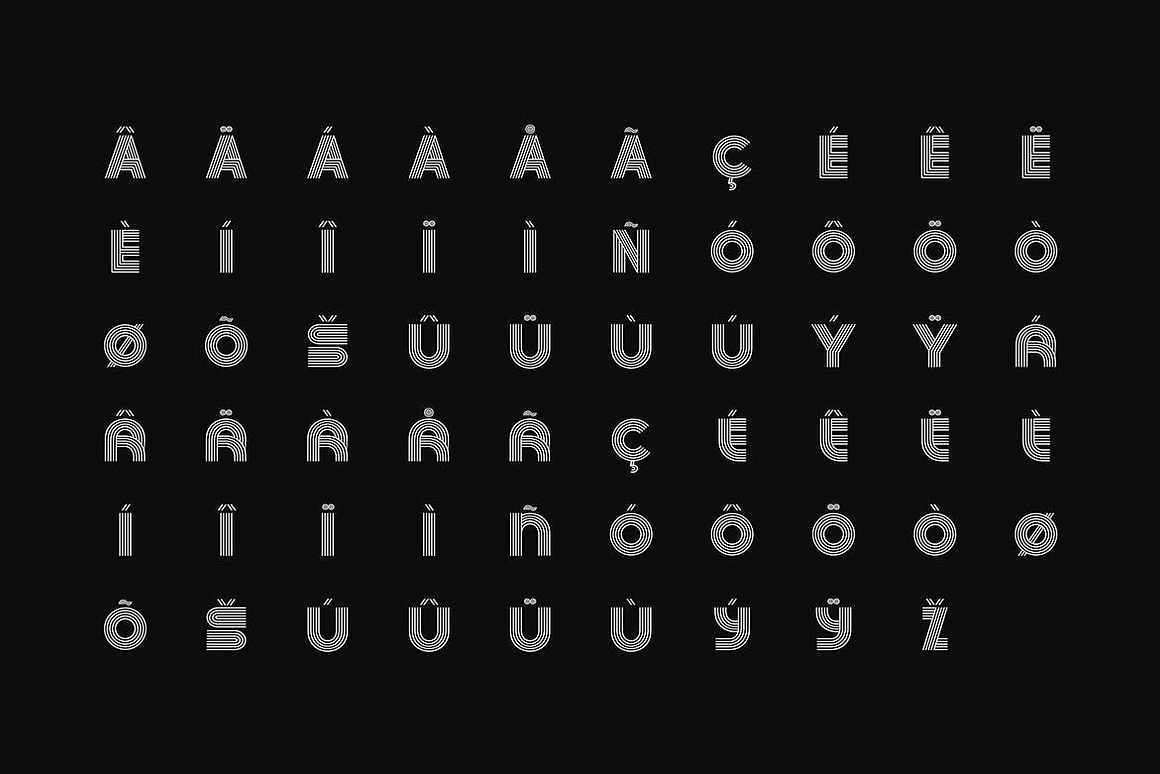 Â Ä Á À Å Ã Ç É Ê Ë

È Í Î Ï Ì Ñ Ó Ô Ö Ò

Ø Õ Š Û Ü Ù Ú Ý Ÿ á

â ä à å ã ç é ê ë è

í î ï ì ñ ó ô ö ò ø

õ š ú û ü ù ý ÿ ž